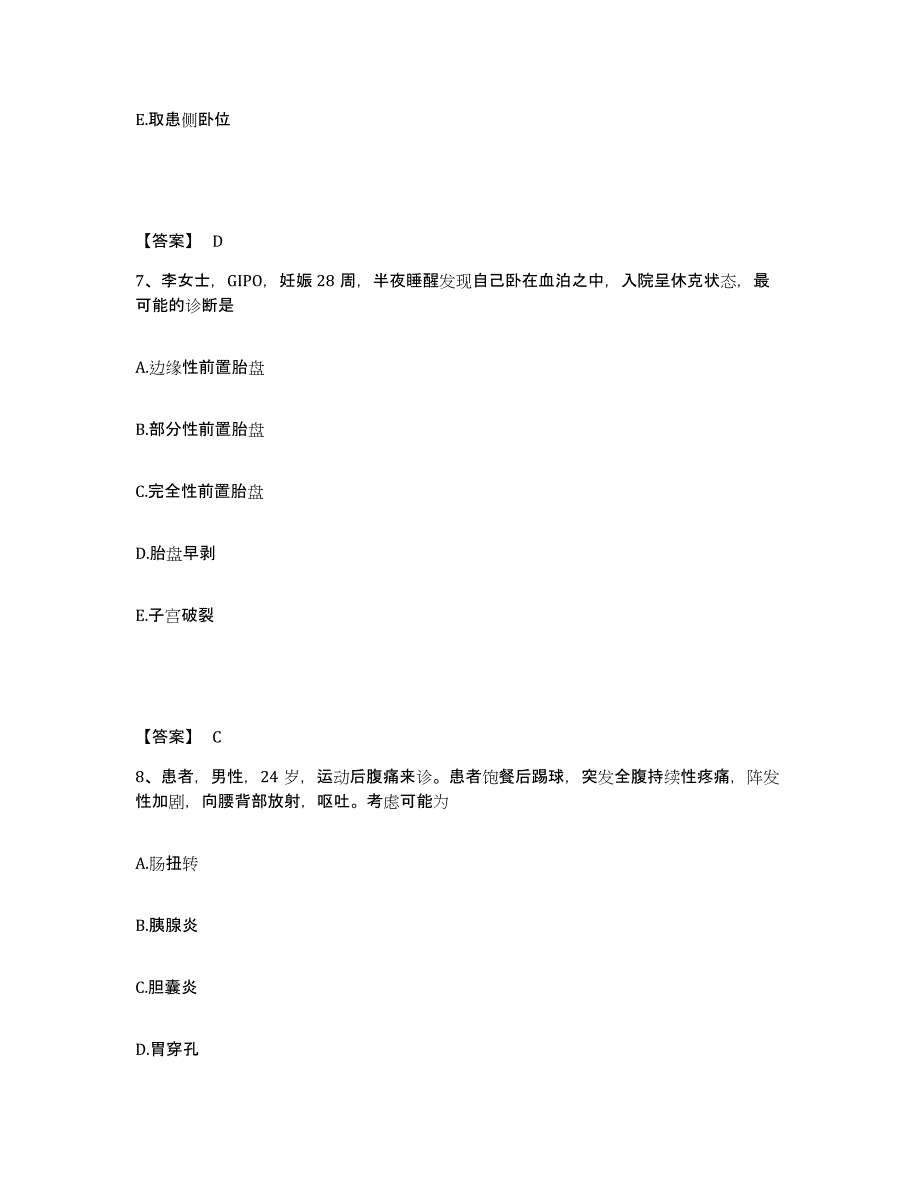 E.取患侧卧位

【答案】 D

7、李女士，GIPO，妊娠 28 周，半夜睡醒发现自己卧在血泊之中，入院呈休克状态，最可能的诊断是

A.边缘性前置胎盘

B.部分性前置胎盘

C.完全性前置胎盘

D.胎盘早剥

E.子宫破裂

【答案】 C

8、患者，男性，24 岁，运动后腹痛来诊。患者饱餐后踢球，突发全腹持续性疼痛，阵发性加剧，向腰背部放射，呕吐。考虑可能为

A.肠扭转

B.胰腺炎

C.胆囊炎

D.胃穿孔